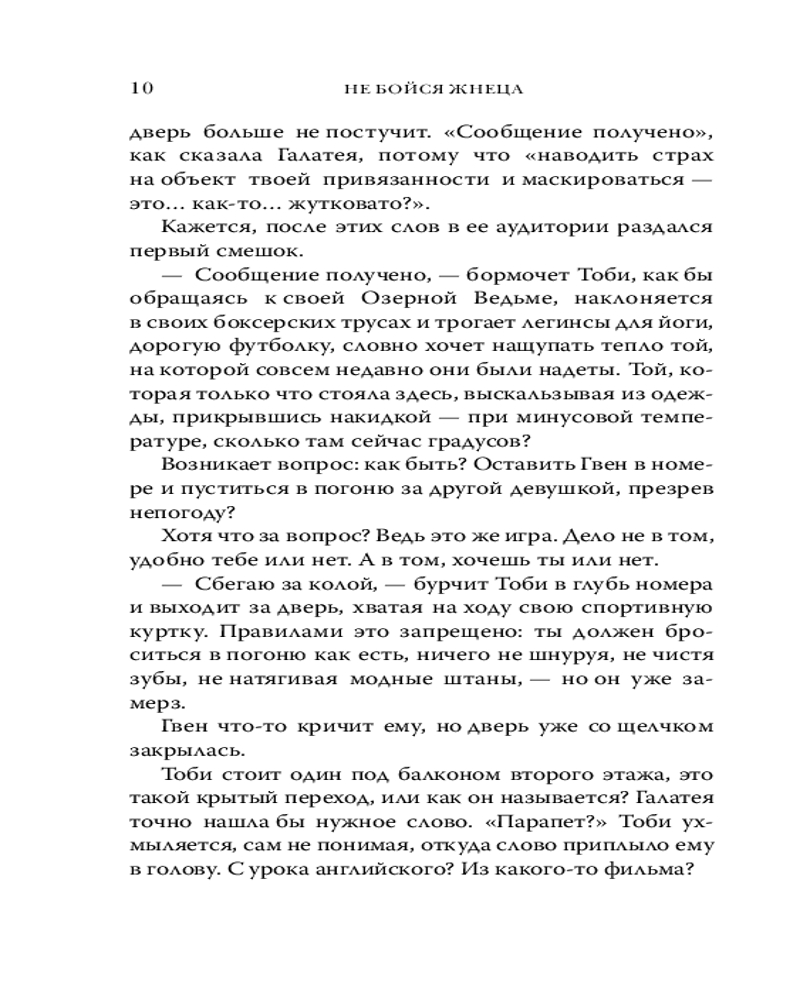 10 НЕ БОЙСЯ ЖНЕЦА

дверь больше не постучит. «Сообщение получено», как сказала Галатея, потому что «наводить страх на объект твоей привязанности и маскироваться — это… как-то… жутковато?».

Кажется, после этих слов в ее аудитории раздался первый смешок.

— Сообщение получено, — бормочет Тоби, как бы обращаясь к своей Озерной Ведьме, наклоняется в своих боксерских трусах и трогает легинсы для йоги, дорогую футболку, словно хочет нащупать тепло той, на которой совсем недавно они были надеты. Той, которая только что стояла здесь, выскальзывая из одежды, прикрывшись накидкой — при минусовой температуре, сколько там сейчас градусов?

Возникает вопрос: как быть? Оставить Гвен в номере и пуститься в погоню за другой девушкой, презрев непогоду?

Хотя что за вопрос? Ведь это же игра. Дело не в том, удобно тебе или нет. А в том, хочешь ты или нет.

— Сбегаю за колой, — бурчит Тоби в глубь номера и выходит за дверь, хватая на ходу свою спортивную куртку. Правилами это запрещено: ты должен броситься в погоню как есть, ничего не шнуруя, не чистя зубы, не натягивая модные штаны, — но он уже замерз.

Гвен что-то кричит ему, но дверь уже со щелчком закрылась.

Тоби стоит один под балконом второго этажа, это такой крытый переход, или как он называется? Галатея точно нашла бы нужное слово. «Парапет?» Тоби ухмыляется, сам не понимая, откуда слово приплыло ему в голову. С урока английского? Из какого-то фильма?